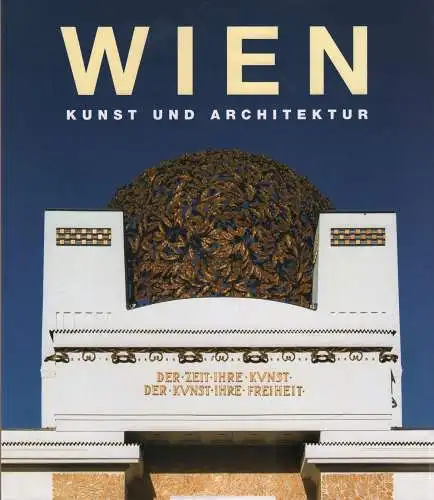 WIEN
KUNST UND ARCHITEKTUR

DER·ZEIT·IHRE·KVNST·
DER·KVNST·IHRE·FREIHEIT·